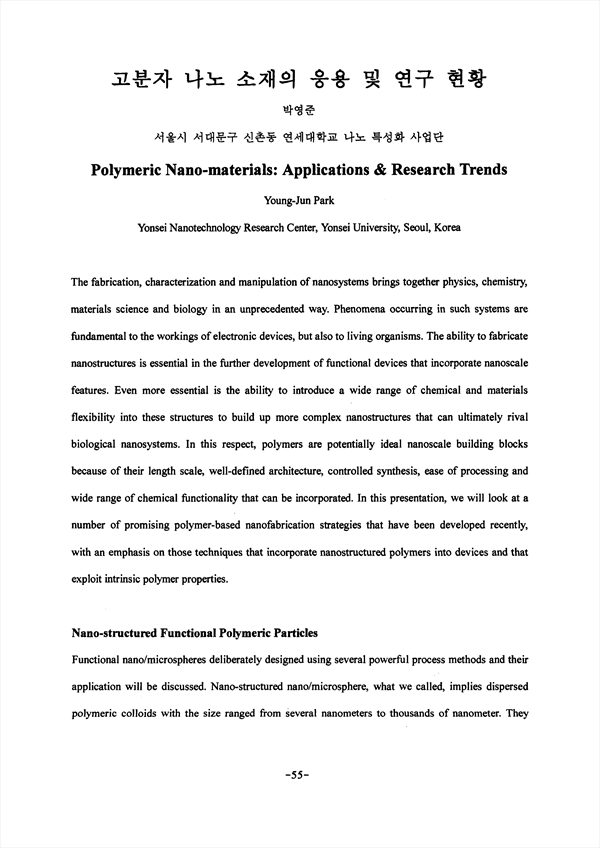 고분자 나노 소재의 응용 및 연구 현황

박영준

서울시 서대문구 신촌동 연세대학교 나노 특성화 사업단

Polymeric Nano-materials: Applications & Research Trends

Young-Jun Park

Yonsei Nanotechnology Research Center, Yonsei University, Seoul, Korea

The fabrication, characterization and manipulation of nanosystems brings together physics, chemistry, materials science and biology in an unprecedented way. Phenomena occurring in such systems are fundamental to the workings of electronic devices, but also to living organisms. The ability to fabricate nanostructures is essential in the further development of functional devices that incorporate nanoscale features. Even more essential is the ability to introduce a wide range of chemical and materials flexibility into these structures to build up more complex nanostructures that can ultimately rival biological nanosystems. In this respect, polymers are potentially ideal nanoscale building blocks because of their length scale, well-defined architecture, controlled synthesis, ease of processing and wide range of chemical functionality that can be incorporated. In this presentation, we will look at a number of promising polymer-based nanofabrication strategies that have been developed recently, with an emphasis on those techniques that incorporate nanostructured polymers into devices and that exploit intrinsic polymer properties.

Nano-structured Functional Polymeric Particles

Functional nano/microspheres deliberately designed using several powerful process methods and their application will be discussed. Nano-structured nano/microsphere, what we called, implies dispersed polymeric colloids with the size ranged from several nanometers to thousands of nanometer. They

-55-